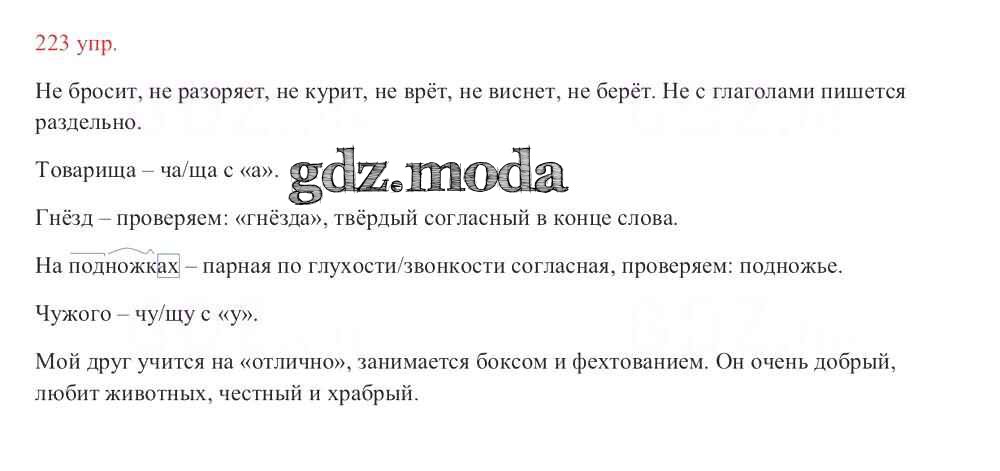 223 упр.

Не бросит, не разоряет, не курит, не врёт, не виснет, не берёт. Не с глаголами пишется раздельно.

Товарища – ча/ща с «а».

Гнёзд – проверяем: «гнёзда», твёрдый согласный в конце слова.

На подножках – парная по глухости/звонкости согласная, проверяем: подножье.

Чужого – чу/щу с «у».

Мой друг учится на «отлично», занимается боксом и фехтованием. Он очень добрый, любит животных, честный и храбрый.

gdz.moda